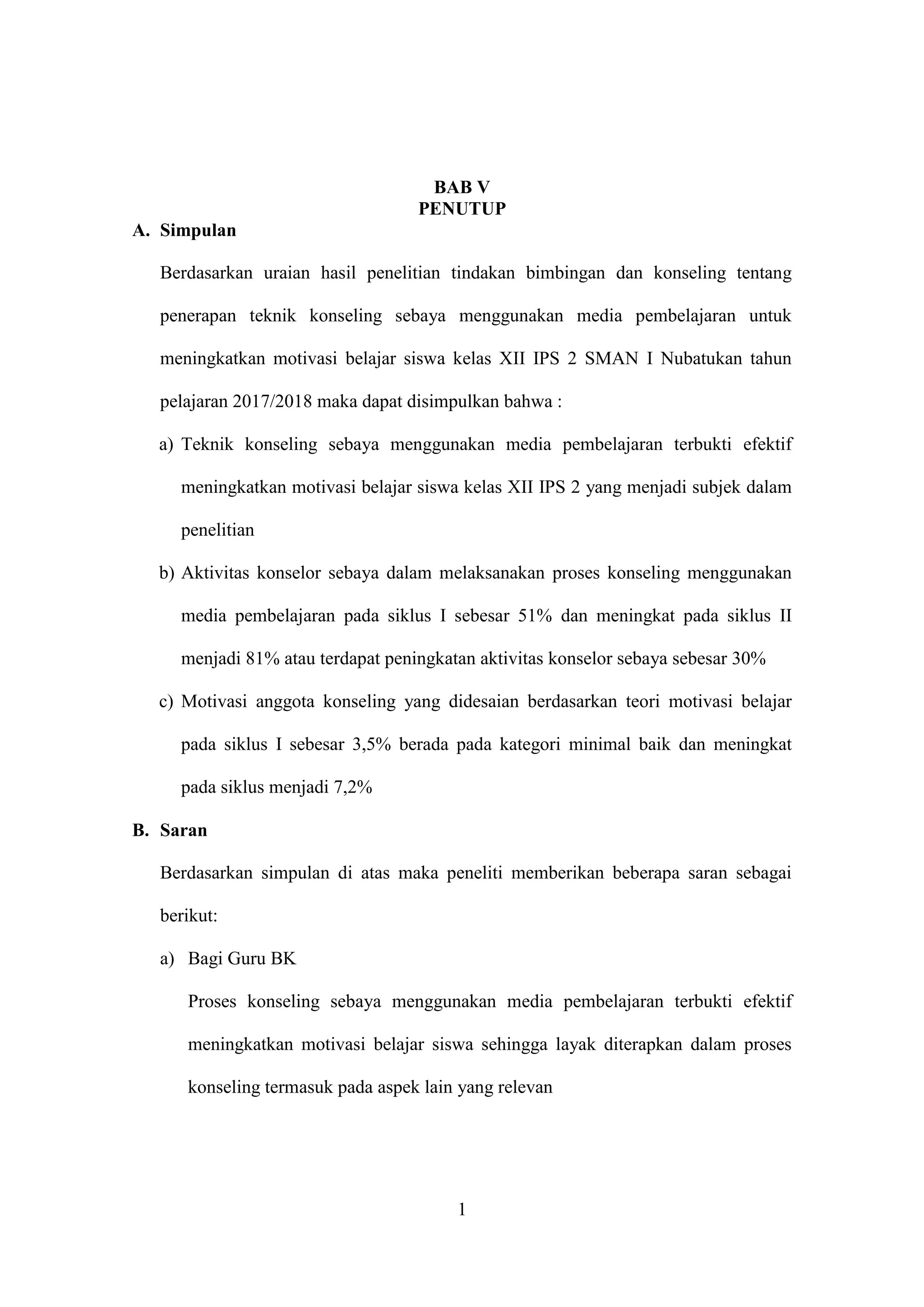 BAB V
PENUTUP

A. Simpulan

Berdasarkan uraian hasil penelitian tindakan bimbingan dan konseling tentang penerapan teknik konseling sebaya menggunakan media pembelajaran untuk meningkatkan motivasi belajar siswa kelas XII IPS 2 SMAN I Nubatukan tahun pelajaran 2017/2018 maka dapat disimpulkan bahwa :

a) Teknik konseling sebaya menggunakan media pembelajaran terbukti efektif meningkatkan motivasi belajar siswa kelas XII IPS 2 yang menjadi subjek dalam penelitian

b) Aktivitas konselor sebaya dalam melaksanakan proses konseling menggunakan media pembelajaran pada siklus I sebesar 51% dan meningkat pada siklus II menjadi 81% atau terdapat peningkatan aktivitas konselor sebaya sebesar 30%

c) Motivasi anggota konseling yang didesaian berdasarkan teori motivasi belajar pada siklus I sebesar 3,5% berada pada kategori minimal baik dan meningkat pada siklus menjadi 7,2%

B. Saran

Berdasarkan simpulan di atas maka peneliti memberikan beberapa saran sebagai berikut:

a) Bagi Guru BK

Proses konseling sebaya menggunakan media pembelajaran terbukti efektif meningkatkan motivasi belajar siswa sehingga layak diterapkan dalam proses konseling termasuk pada aspek lain yang relevan

1